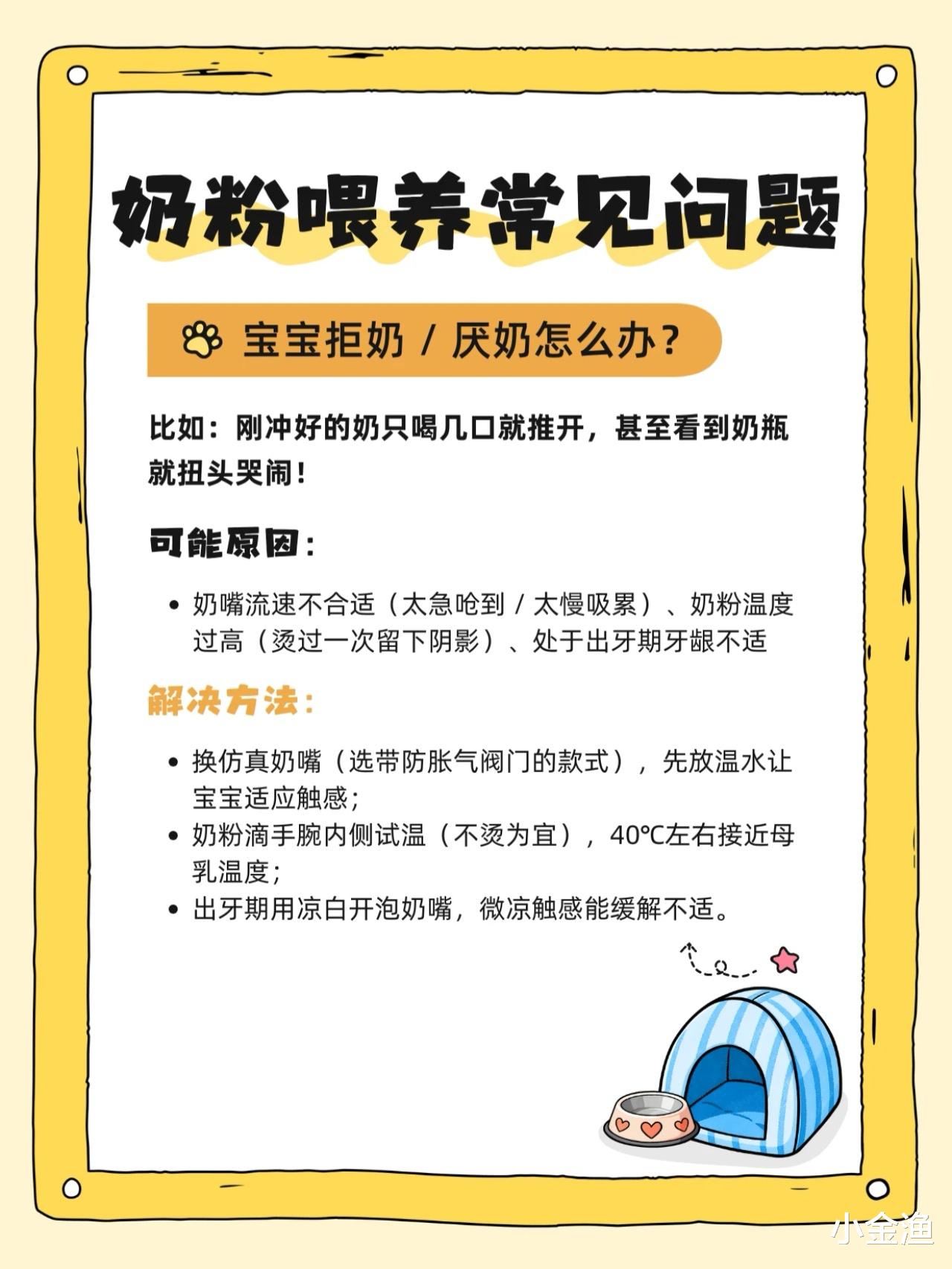 奶粉喂养常见问题

宝宝拒奶／厌奶怎么办？

比如：刚冲好的奶只喝几口就推开，甚至看到奶瓶就扭头哭闹！

可能原因：

• 奶嘴流速不合适（太急呛到／太慢吸累）、奶粉温度过高（烫过一次留下阴影）、处于出牙期牙龈不适

解决方法：

• 换仿真奶嘴（选带防胀气阀门的款式），先放温水让宝宝适应触感；
• 奶粉滴手腕内侧试温（不烫为宜），40℃左右接近母乳温度；
• 出牙期用凉白开泡奶嘴，微凉触感能缓解不适。

小金渔